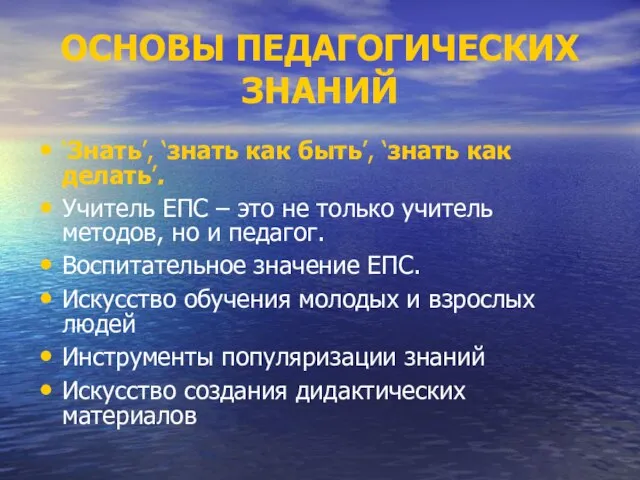 ОСНОВЫ ПЕДАГОГИЧЕСКИХ ЗНАНИЙ

• `Знать′, `знать как быть′, `знать как делать′.
• Учитель ЕПС – это не только учитель методов, но и педагог.
• Воспитательное значение ЕПС.
• Искусство обучения молодых и взрослых людей
• Инструменты популяризации знаний
• Искусство создания дидактических материалов